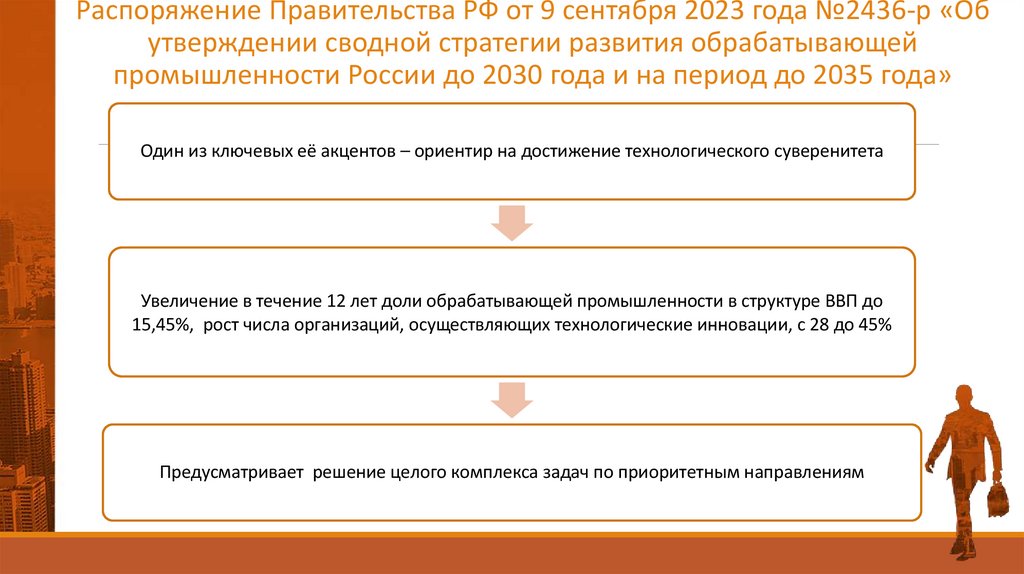 Распоряжение Правительства РФ от 9 сентября 2023 года №2436-р «Об утверждении сводной стратегии развития обрабатывающей промышленности России до 2030 года и на период до 2035 года»

Один из ключевых её акцентов – ориентир на достижение технологического суверенитета

Увеличение в течение 12 лет доли обрабатывающей промышленности в структуре ВВП до 15,45%, рост числа организаций, осуществляющих технологические инновации, с 28 до 45%

Предусматривает решение целого комплекса задач по приоритетным направлениям